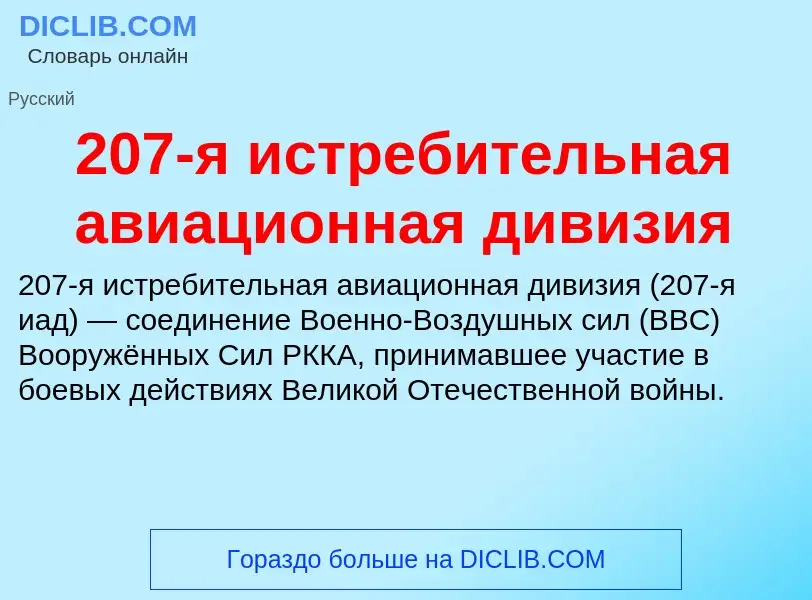 DICLIB.COM
Словарь онлайн

Русский

207-я истребительная авиационная дивизия

207-я истребительная авиационная дивизия (207-я иад) — соединение Военно-Воздушных сил (ВВС) Вооружённых Сил РККА, принимавшее участие в боевых действиях Великой Отечественной войны.

Гораздо больше на DICLIB.COM